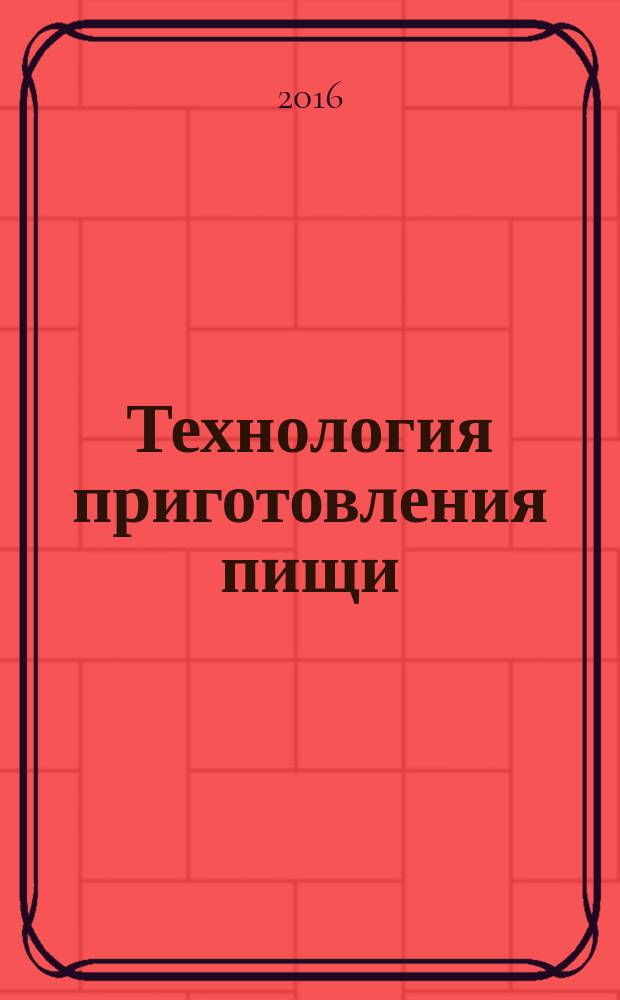 2016

Технология приготовления пищи